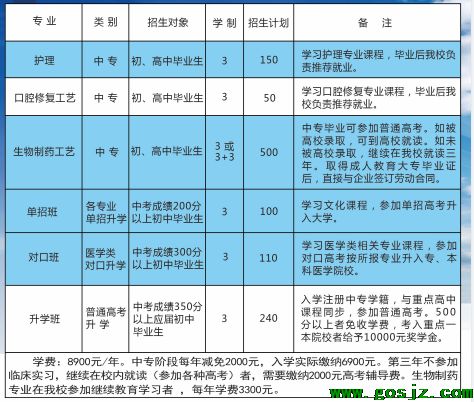 | 专业 | 类别 | 招生对象 | 学制 | 招生计划 | 备注 |
|---|---|---|---|---|---|
| 护理 | 中专 | 初、高中毕业生 | 3 | 150 | 学习护理专业课程，毕业后我校负责推荐就业。 |
| 口腔修复工艺 | 中专 | 初、高中毕业生 | 3 | 50 | 学习口腔修复专业课程，毕业后我校负责推荐就业。 |
| 生物制药工艺 | 中专 | 初、高中毕业生 | 3 或 3+3 | 500 | 中专毕业可参加普通高考。如被高校录取，可到高校就读。如未被高校录取，继续在我校就读三年。取得成人教育大专毕业证后，直接与企业签订劳动合同。 |
| 单招班 | 各专业单招升学 | 中考成绩200分以上初中毕业生 | 3 | 100 | 学习文化课程，参加单招高考升入大学。 |
| 对口班 | 医学类对口升学 | 中考成绩300分以上初中毕业生 | 3 | 110 | 学习医学类相关专业课程，参加对口高考按所报专业升入专、本科医学院校。 |
| 升学班 | 普通高考升学 | 中考成绩350分以上应届初中毕业生 | 3 | 240 | 入学注册中专学籍，与重点高中课程同步，参加普通高考。500分以上者免收学费，考入重点一本院校者给予10000元奖学金。 |

学费：8900元/年。中专阶段每年减免2000元，入学实际缴纳6900元。第三年不参加临床实习，继续在校内就读（参加各种高考）者，需要缴纳2000元高考辅导费。生物制药专业在我校参加继续教育学习者，每年学费3300元。

www.gosjz.com